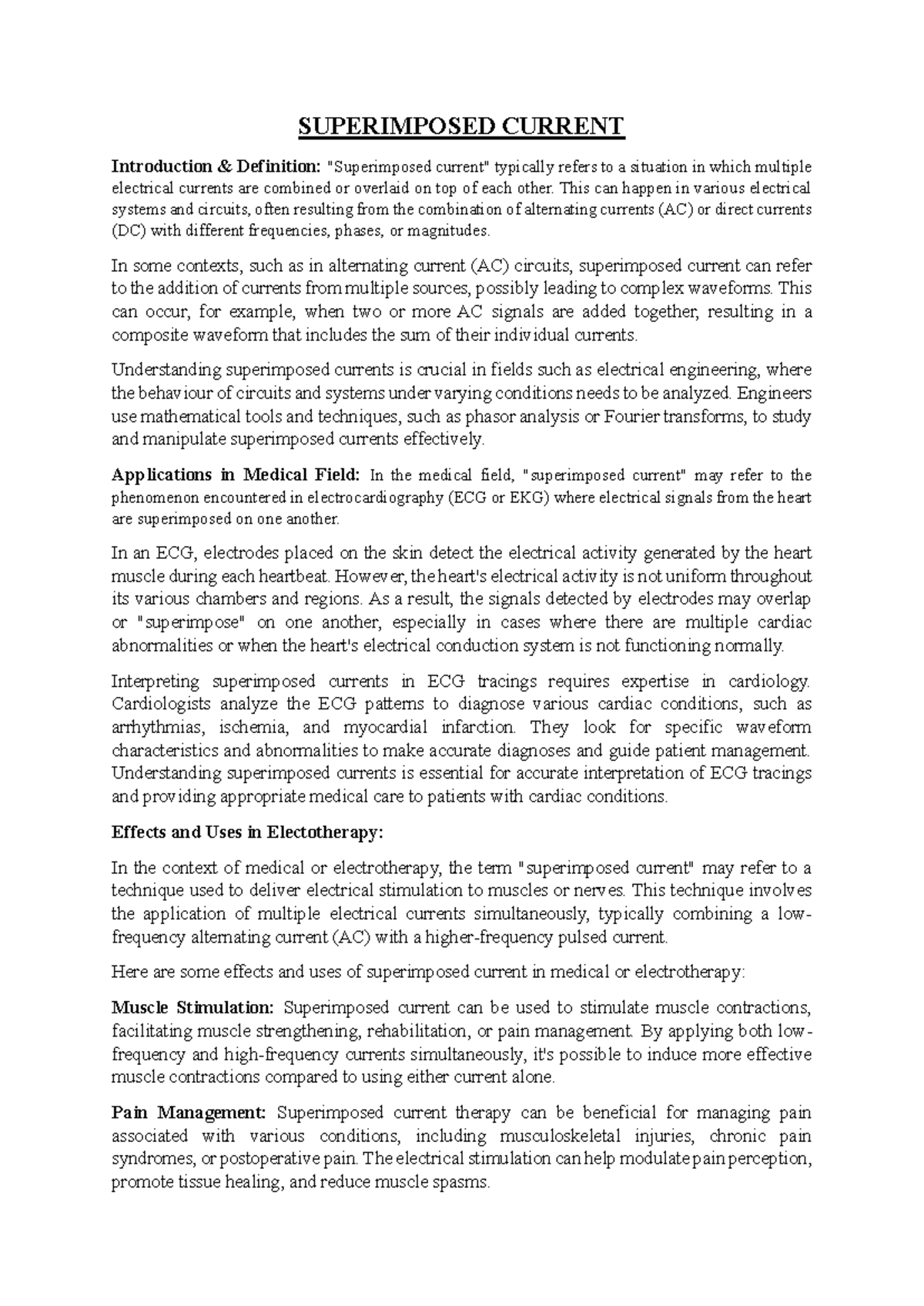 SUPERIMPOSED CURRENT

Introduction & Definition: "Superimposed current" typically refers to a situation in which multiple electrical currents are combined or overlaid on top of each other. This can happen in various electrical systems and circuits, often resulting from the combination of alternating currents (AC) or direct currents (DC) with different frequencies, phases, or magnitudes.

In some contexts, such as in alternating current (AC) circuits, superimposed current can refer to the addition of currents from multiple sources, possibly leading to complex waveforms. This can occur, for example, when two or more AC signals are added together, resulting in a composite waveform that includes the sum of their individual currents.

Understanding superimposed currents is crucial in fields such as electrical engineering, where the behaviour of circuits and systems under varying conditions needs to be analyzed. Engineers use mathematical tools and techniques, such as phasor analysis or Fourier transforms, to study and manipulate superimposed currents effectively.

Applications in Medical Field: In the medical field, "superimposed current" may refer to the phenomenon encountered in electrocardiography (ECG or EKG) where electrical signals from the heart are superimposed on one another.

In an ECG, electrodes placed on the skin detect the electrical activity generated by the heart muscle during each heartbeat. However, the heart's electrical activity is not uniform throughout its various chambers and regions. As a result, the signals detected by electrodes may overlap or "superimpose" on one another, especially in cases where there are multiple cardiac abnormalities or when the heart's electrical conduction system is not functioning normally.

Interpreting superimposed currents in ECG tracings requires expertise in cardiology. Cardiologists analyze the ECG patterns to diagnose various cardiac conditions, such as arrhythmias, ischemia, and myocardial infarction. They look for specific waveform characteristics and abnormalities to make accurate diagnoses and guide patient management. Understanding superimposed currents is essential for accurate interpretation of ECG tracings and providing appropriate medical care to patients with cardiac conditions.

Effects and Uses in Electotherapy:

In the context of medical or electrotherapy, the term "superimposed current" may refer to a technique used to deliver electrical stimulation to muscles or nerves. This technique involves the application of multiple electrical currents simultaneously, typically combining a low-frequency alternating current (AC) with a higher-frequency pulsed current.

Here are some effects and uses of superimposed current in medical or electrotherapy:

Muscle Stimulation: Superimposed current can be used to stimulate muscle contractions, facilitating muscle strengthening, rehabilitation, or pain management. By applying both low-frequency and high-frequency currents simultaneously, it's possible to induce more effective muscle contractions compared to using either current alone.

Pain Management: Superimposed current therapy can be beneficial for managing pain associated with various conditions, including musculoskeletal injuries, chronic pain syndromes, or postoperative pain. The electrical stimulation can help modulate pain perception, promote tissue healing, and reduce muscle spasms.